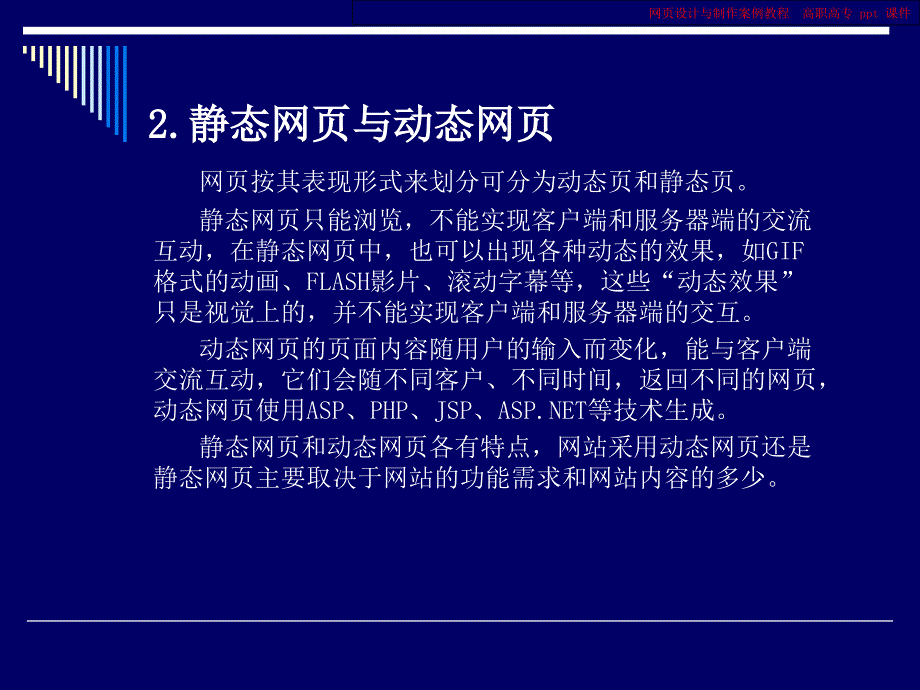 网页设计与制作案例教程 高职高专 ppt 课件

2.静态网页与动态网页

网页按其表现形式来划分可分为动态页和静态页。

静态网页只能浏览，不能实现客户端和服务器端的交流互动，在静态网页中，也可以出现各种动态的效果，如GIF格式的动画、FLASH影片、滚动字幕等，这些“动态效果”只是视觉上的，并不能实现客户端和服务器端的交互。

动态网页的页面内容随用户的输入而变化，能与客户端交流互动，它们会随不同客户、不同时间，返回不同的网页，动态网页使用ASP、PHP、JSP、ASP.NET等技术生成。

静态网页和动态网页各有特点，网站采用动态网页还是静态网页主要取决于网站的功能需求和网站内容的多少。